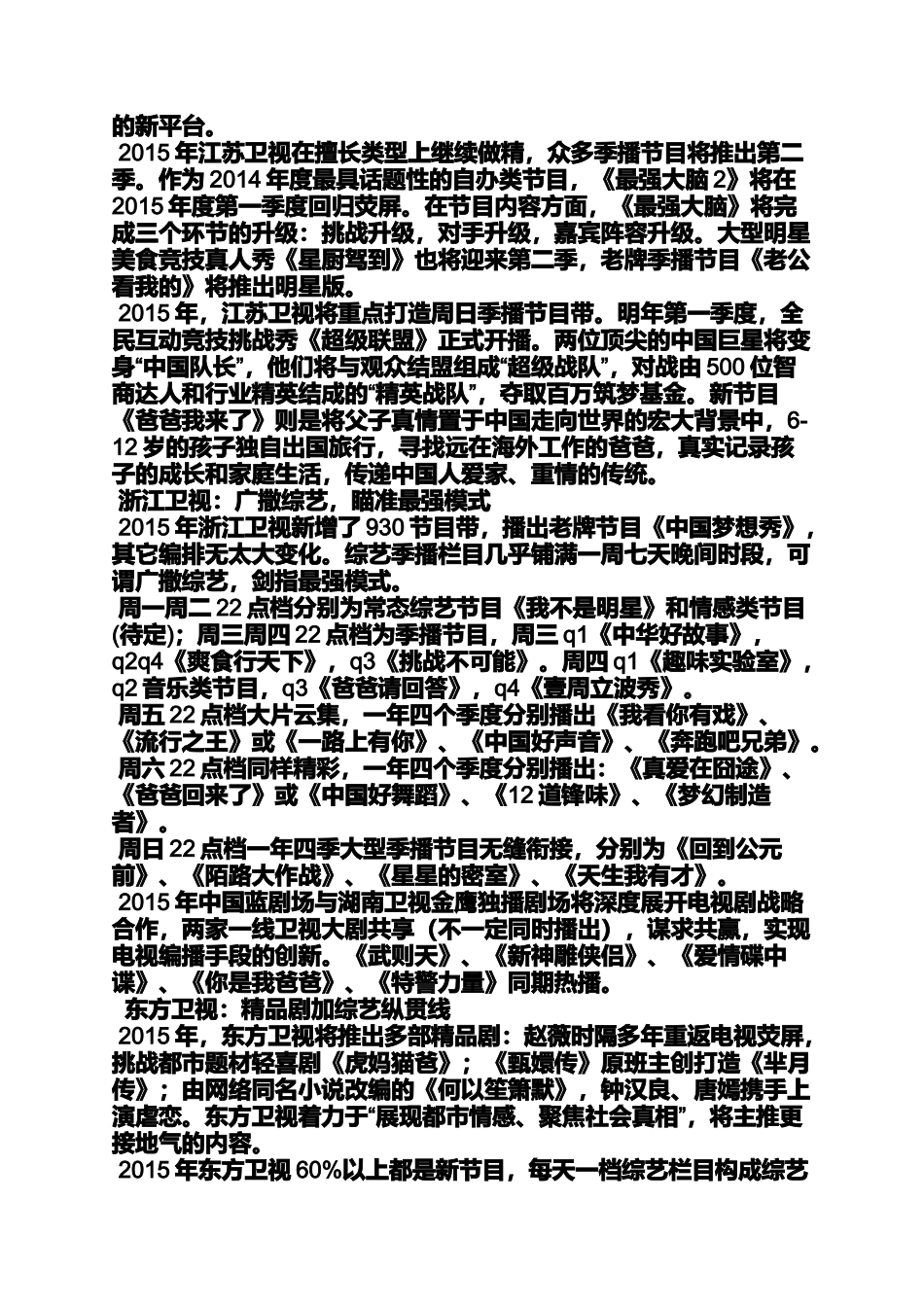 的新平台。

2015 年江苏卫视在擅长类型上继续做精，众多季播节目将推出第二季。作为 2014 年度最具话题性的自办类节目，《最强大脑 2》将在 2015 年度第一季度回归荧屏。在节目内容方面，《最强大脑》将完成三个环节的升级：挑战升级，对手升级，嘉宾阵容升级。大型明星美食竞技真人秀《星厨驾到》也将迎来第二季，老牌季播节目《老公看我的》将推出明星版。

2015 年，江苏卫视将重点打造周日季播节目带。明年第一季度，全民互动竞技挑战秀《超级联盟》正式开播。两位顶尖的中国巨星将变身“中国队长”，他们将与观众结盟组成“超级战队”，对战由 500 位智商达人和行业精英结成的“精英战队”，夺取百万筑梦基金。新节目《爸爸我来了》则是将父子真情置于中国走向世界的宏大背景中，6-12 岁的孩子独自出国旅行，寻找远在海外工作的爸爸，真实记录孩子的成长和家庭生活，传递中国人爱家、重情的传统。

浙江卫视：广撒综艺，瞄准最强模式

2015 年浙江卫视新增了 930 节目带，播出老牌节目《中国梦想秀》，其它编排无太大变化。综艺季播栏目几乎铺满一周七天晚间时段，可谓广撒综艺，剑指最强模式。

周一周二 22 点档分别为常态综艺节目《我不是明星》和情感类节目(待定)；周三周四 22 点档为季播节目，周三 q1《中华好故事》，q2q4《爽食行天下》，q3《挑战不可能》。周四 q1《趣味实验室》，q2 音乐类节目，q3《爸爸请回答》，q4《壹周立波秀》。

周五 22 点档大片云集，一年四个季度分别播出《我看你有戏》、《流行之王》或《一路上有你》、《中国好声音》、《奔跑吧兄弟》。

周六 22 点档同样精彩，一年四个季度分别播出：《真爱在囧途》、《爸爸回来了》或《中国好舞蹈》、《12 道锋味》、《梦幻制造者》。

周日 22 点档一年四季大型季播节目无缝衔接，分别为《回到公元前》、《陌路大作战》、《星星的密室》、《天生我有才》。

2015 年中国蓝剧场与湖南卫视金鹰独播剧场将深度展开电视剧战略合作，两家一线卫视大剧共享（不一定同时播出），谋求共赢，实现电视编播手段的创新。《武则天》、《新神雕侠侣》、《爱情碟中谍》、《你是我爸爸》、《特警力量》同期热播。

东方卫视：精品剧加综艺纵贯线

2015 年，东方卫视将推出多部精品剧：赵薇时隔多年重返电视荧屏，挑战都市题材轻喜剧《虎妈猫爸》；《甄嬛传》原班主创打造《芈月传》；由网络同名小说改编的《何以笙箫默》，钟汉良、唐嫣携手上演虐恋。东方卫视着力于“展现都市情感、聚焦社会真相”，将主推更接地气的内容。

2015 年东方卫视 60%以上都是新节目，每天一档综艺栏目构成综艺